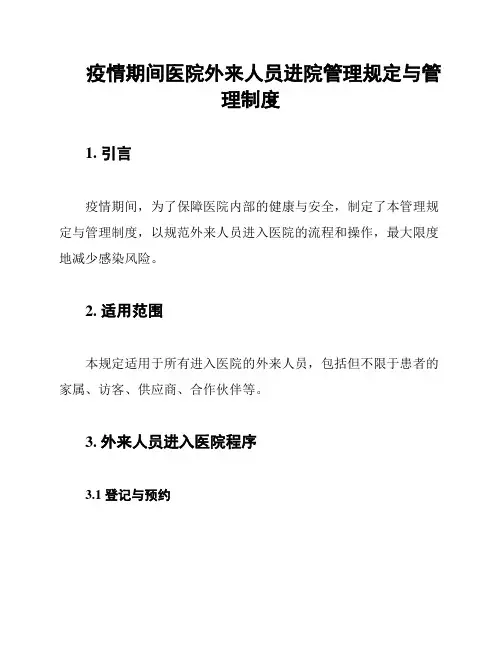 疫情期间医院外来人员进院管理规定与管理制度

1. 引言

疫情期间，为了保障医院内部的健康与安全，制定了本管理规定与管理制度，以规范外来人员进入医院的流程和操作，最大限度地减少感染风险。

2. 适用范围

本规定适用于所有进入医院的外来人员，包括但不限于患者的家属、访客、供应商、合作伙伴等。

3. 外来人员进入医院程序

3.1 登记与预约